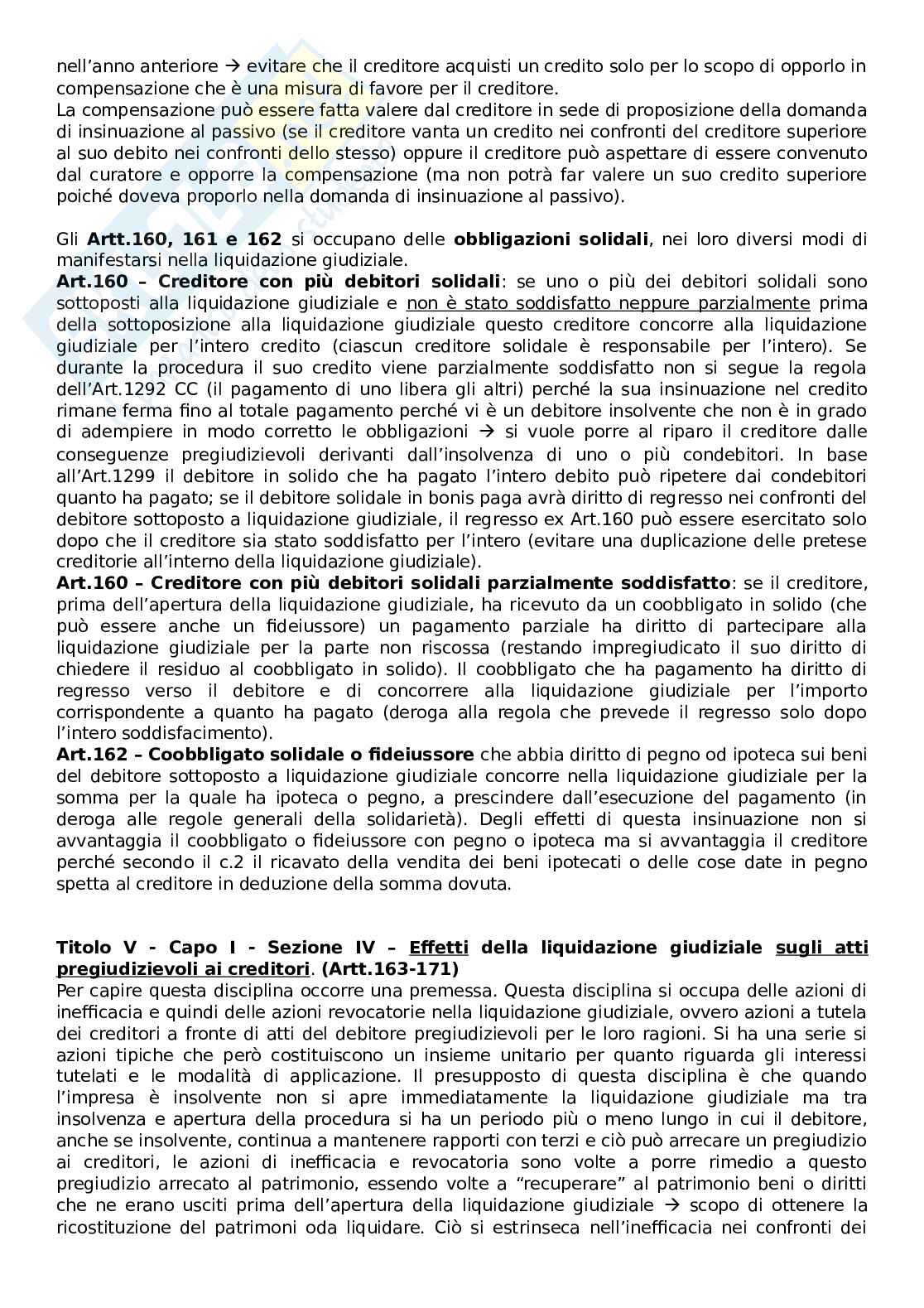 nell'anno anteriore → evitare che il creditore acquisti un credito solo per lo scopo di opporlo in compensazione che è una misura di favore per il creditore.
La compensazione può essere fatta valere dal creditore in sede di proposizione della domanda di insinuazione al passivo (se il creditore vanta un credito nei confronti del creditore superiore al suo debito nei confronti dello stesso) oppure il creditore può aspettare di essere convenuto dal curatore e opporre la compensazione (ma non potrà far valere un suo credito superiore poiché doveva proporlo nella domanda di insinuazione al passivo).

Gli **Artt.160, 161 e 162** si occupano delle **obbligazioni solidali**, nei loro diversi modi di manifestarsi nella liquidazione giudiziale.
**Art.160 – Creditore con più debitori solidali**: se uno o più dei debitori solidali sono sottoposti alla liquidazione giudiziale e non è stato soddisfatto neppure parzialmente prima della sottoposizione alla liquidazione giudiziale questo creditore concorre alla liquidazione giudiziale per l'intero credito (ciascun creditore solidale è responsabile per l'intero). Se durante la procedura il suo credito viene parzialmente soddisfatto non si segue la regola dell'Art.1292 CC (il pagamento di uno libera gli altri) perché la sua insinuazione nel credito rimane ferma fino al totale pagamento perché vi è un debitore insolvente che non è in grado di adempiere in modo corretto le obbligazioni → si vuole porre al riparo il creditore dalle conseguenze pregiudizievoli derivanti dall'insolvenza di uno o più condebitori. In base all'Art.1299 il debitore in solido che ha pagato l'intero debito può ripetere dai condebitori quanto ha pagato; se il debitore solidale in bonis paga avrà diritto di regresso nei confronti del debitore sottoposto a liquidazione giudiziale, il regresso ex Art.160 può essere esercitato solo dopo che il creditore sia stato soddisfatto per l'intero (evitare una duplicazione delle pretese creditorie all'interno della liquidazione giudiziale).
**Art.160 – Creditore con più debitori solidali parzialmente soddisfatto**: se il creditore, prima dell'apertura della liquidazione giudiziale, ha ricevuto da un coobbligato in solido (che può essere anche un fideiussore) un pagamento parziale ha diritto di partecipare alla liquidazione giudiziale per la parte non riscossa (restando impregiudicato il suo diritto di chiedere il residuo al coobbligato in solido). Il coobbligato che ha pagamento ha diritto di regresso verso il debitore e di concorrere alla liquidazione giudiziale per l'importo corrispondente a quanto ha pagato (deroga alla regola che prevede il regresso solo dopo l'intero soddisfacimento).
**Art.162 – Coobbligato solidale o fideiussore** che abbia diritto di pegno od ipoteca sui beni del debitore sottoposto a liquidazione giudiziale concorre nella liquidazione giudiziale per la somma per la quale ha ipoteca o pegno, a prescindere dall'esecuzione del pagamento (in deroga alle regole generali della solidarietà). Degli effetti di questa insinuazione non si avvantaggia il coobbligato o fideiussore con pegno o ipoteca ma si avvantaggia il creditore perché secondo il c.2 il ricavato della vendita dei beni ipotecati o delle cose date in pegno spetta al creditore in deduzione della somma dovuta.

**Titolo V - Capo I - Sezione IV – Effetti della liquidazione giudiziale sugli atti pregiudizievoli ai creditori. (Artt.163-171)**
Per capire questa disciplina occorre una premessa. Questa disciplina si occupa delle azioni di inefficacia e quindi delle azioni revocatorie nella liquidazione giudiziale, ovvero azioni a tutela dei creditori a fronte di atti del debitore pregiudizievoli per le loro ragioni. Si ha una serie si azioni tipiche che però costituiscono un insieme unitario per quanto riguarda gli interessi tutelati e le modalità di applicazione. Il presupposto di questa disciplina è che quando l'impresa è insolvente non si apre immediatamente la liquidazione giudiziale ma tra insolvenza e apertura della procedura si ha un periodo più o meno lungo in cui il debitore, anche se insolvente, continua a mantenere rapporti con terzi e ciò può arrecare un pregiudizio ai creditori, le azioni di inefficacia e revocatoria sono volte a porre rimedio a questo pregiudizio arrecato al patrimonio, essendo volte a "recuperare" al patrimonio beni o diritti che ne erano usciti prima dell'apertura della liquidazione giudiziale → scopo di ottenere la ricostituzione del patrimoni oda liquidare. Ciò si estrinseca nell'inefficacia nei confronti dei